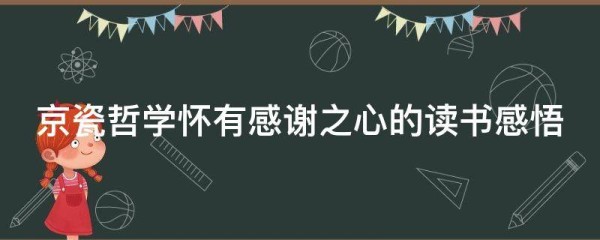 京瓷哲学怀有感谢之心的读书感悟